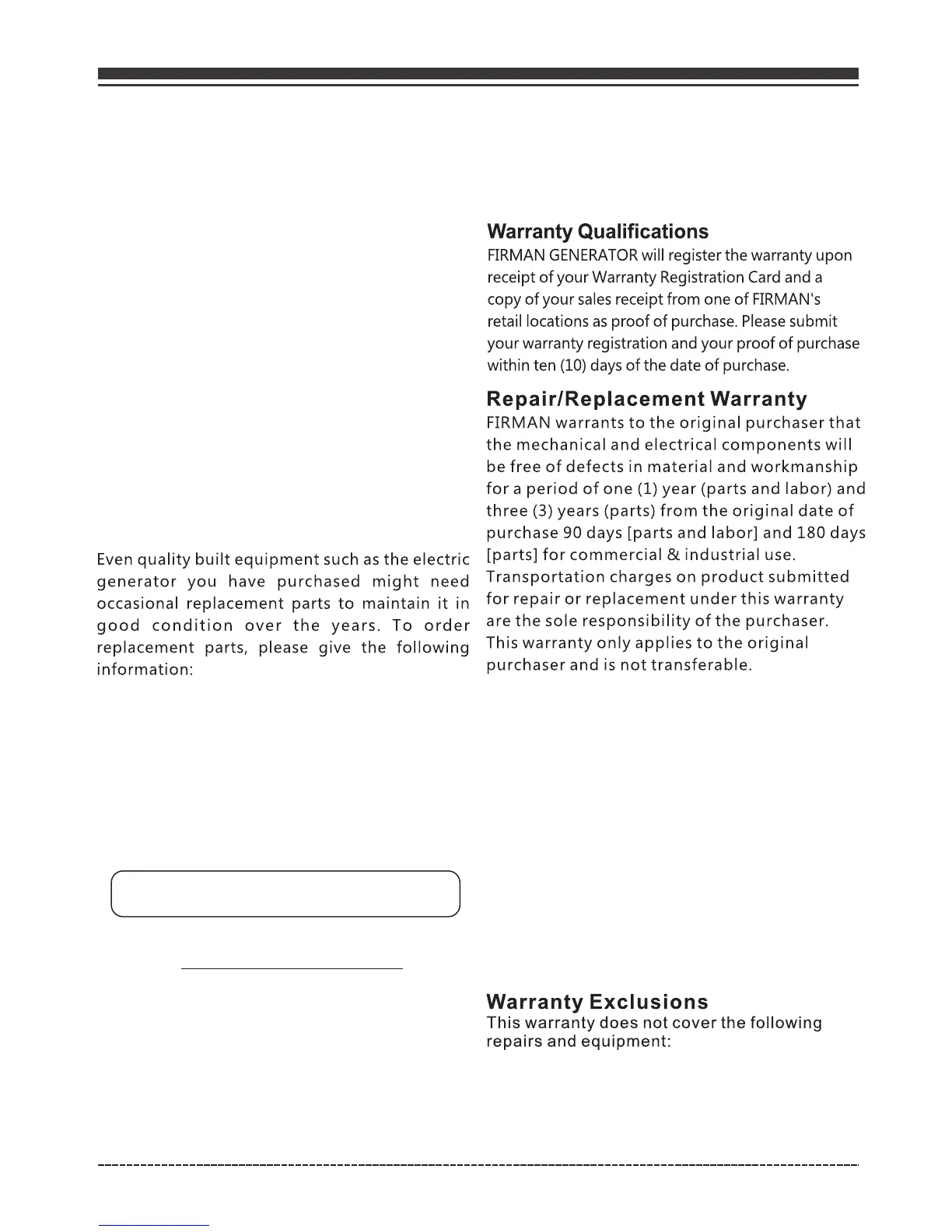 Even quality built equipment such as the electric generator you have purchased might need occasional replacement parts to maintain it in good condition over the years. To order replacement parts, please give the following information:

Warranty Qualifications
FIRMAN GENERATOR will register the warranty upon receipt of your Warranty Registration Card and a copy of your sales receipt from one of FIRMAN's retail locations as proof of purchase. Please submit your warranty registration and your proof of purchase within ten (10) days of the date of purchase.

Repair/Replacement Warranty
FIRMAN warrants to the original purchaser that the mechanical and electrical components will be free of defects in material and workmanship for a period of one (1) year (parts and labor) and three (3) years (parts) from the original date of purchase 90 days [parts and labor] and 180 days [parts] for commercial & industrial use. Transportation charges on product submitted for repair or replacement under this warranty are the sole responsibility of the purchaser. This warranty only applies to the original purchaser and is not transferable.

Warranty Exclusions
This warranty does not cover the following repairs and equipment: